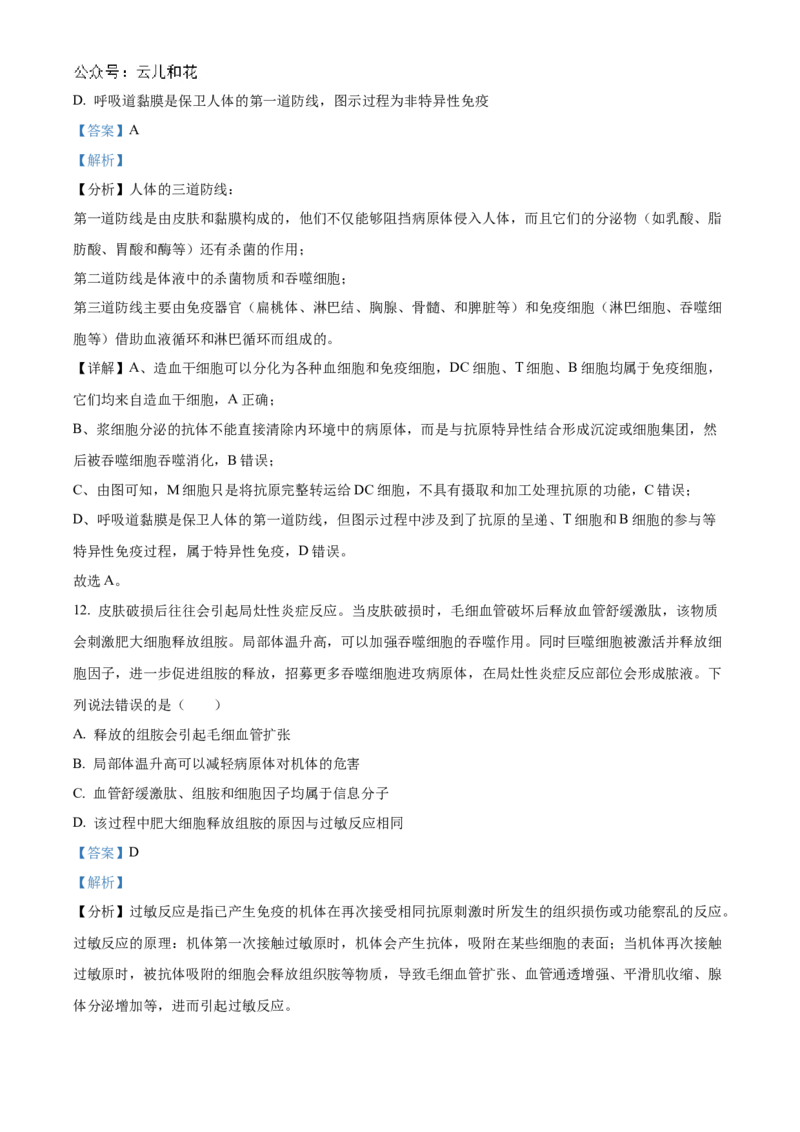 公众号：云儿和花

D. 呼吸道黏膜是保卫人体的第一道防线，图示过程为非特异性免疫

【答案】A

【解析】

【分析】人体的三道防线：

第一道防线是由皮肤和黏膜构成的，他们不仅能够阻挡病原体侵入人体，而且它们的分泌物（如乳酸、脂肪酸、胃酸和酶等）还有杀菌的作用；

第二道防线是体液中的杀菌物质和吞噬细胞；

第三道防线主要由免疫器官（扁桃体、淋巴结、胸腺、骨髓、和脾脏等）和免疫细胞（淋巴细胞、吞噬细胞等）借助血液循环和淋巴循环而组成的。

【详解】A、造血干细胞可以分化为各种血细胞和免疫细胞，DC 细胞、T 细胞、B 细胞均属于免疫细胞，它们均来自造血干细胞，A 正确；

B、浆细胞分泌的抗体不能直接清除内环境中的病原体，而是与抗原特异性结合形成沉淀或细胞集团，然后被吞噬细胞吞噬消化，B 错误；

C、由图可知，M 细胞只是将抗原完整转运给 DC 细胞，不具有摄取和加工处理抗原的功能，C 错误；

D、呼吸道黏膜是保卫人体的第一道防线，但图示过程中涉及到了抗原的呈递、T 细胞和 B 细胞的参与等特异性免疫过程，属于特异性免疫，D 错误。

故选 A。

12. 皮肤破损后往往会引起局灶性炎症反应。当皮肤破损时，毛细血管破坏后释放血管舒缓激肽，该物质会刺激肥大细胞释放组胺。局部体温升高，可以加强吞噬细胞的吞噬作用。同时巨噬细胞被激活并释放细胞因子，进一步促进组胺的释放，招募更多吞噬细胞进攻病原体，在局灶性炎症反应部位会形成脓液。下列说法错误的是（　　）

A. 释放的组胺会引起毛细血管扩张

B. 局部体温升高可以减轻病原体对机体的危害

C. 血管舒缓激肽、组胺和细胞因子均属于信息分子

D. 该过程中肥大细胞释放组胺的原因与过敏反应相同

【答案】D

【解析】

【分析】过敏反应是指已产生免疫的机体在再次接受相同抗原刺激时所发生的组织损伤或功能紊乱的反应。过敏反应的原理：机体第一次接触过敏原时，机体会产生抗体，吸附在某些细胞的表面；当机体再次接触过敏原时，被抗体吸附的细胞会释放组织胺等物质，导致毛细血管扩张、血管通透增强、平滑肌收缩、腺体分泌增加等，进而引起过敏反应。